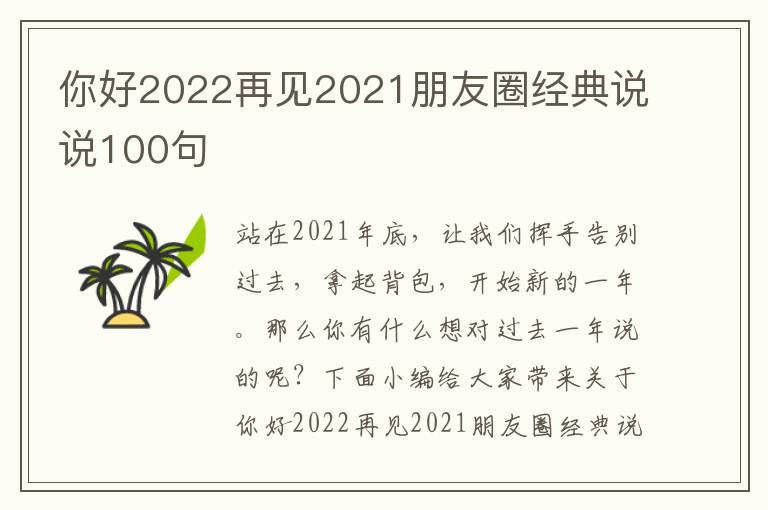 你好2022再见2021朋友圈经典说说100句

站在2021年底，让我们挥手告别过去，拿起背包，开始新的一年。那么你有什么想对过去一年说的呢？下面小编给大家带来关于你好2022再见2021朋友圈经典说